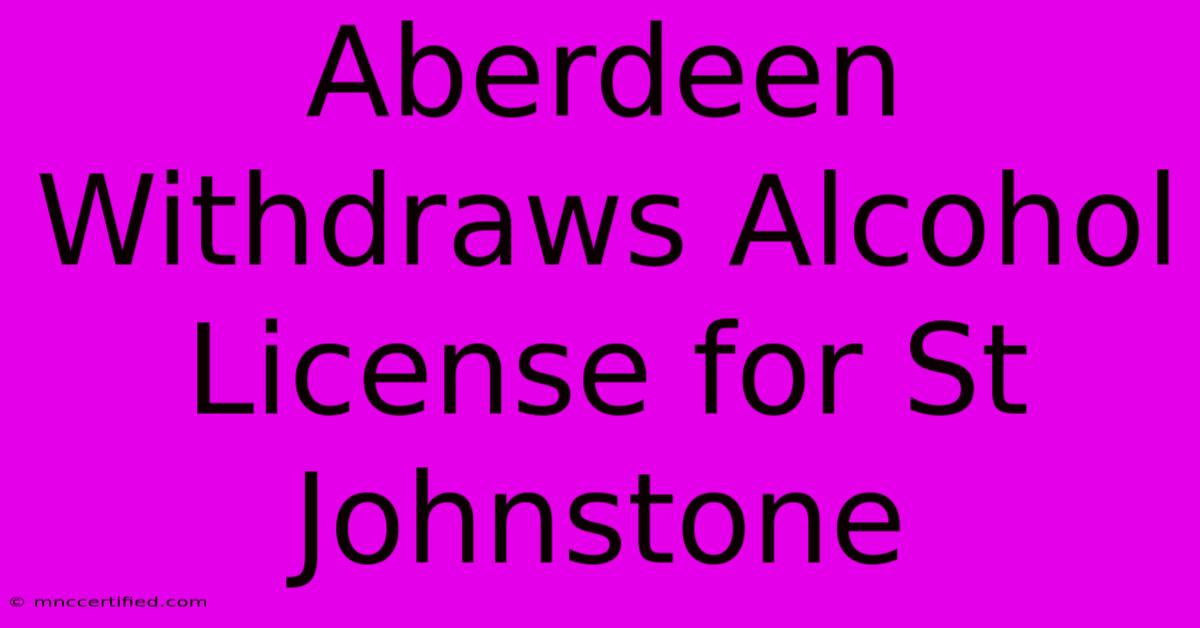 Aberdeen Withdraws Alcohol License for St Johnstone

© mnccertified.com